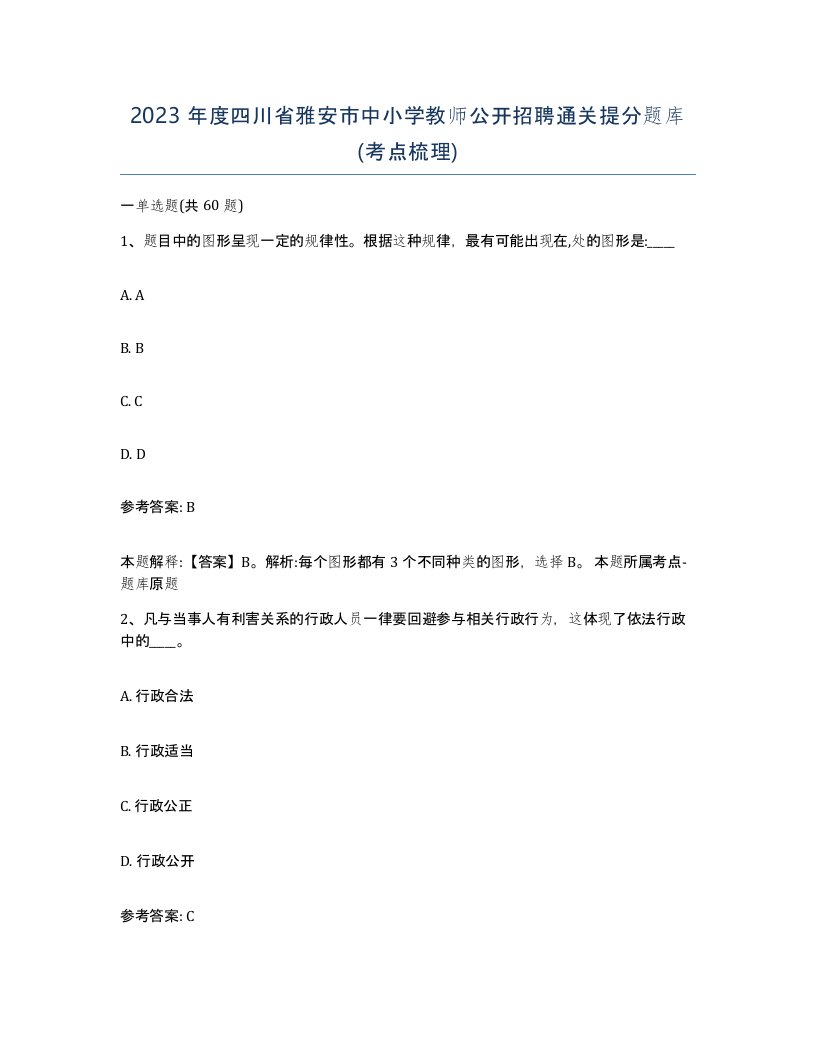 2023 年度四川省雅安市中小学教师公开招聘通关提分题库(考点梳理)

一单选题(共 60 题)

1、题目中的图形呈现一定的规律性。根据这种规律，最有可能出现在,处的图形是:____

A. A

B. B

C. C

D. D

参考答案: B

本题解释:【答案】B。解析:每个图形都有 3 个不同种类的图形，选择 B。 本题所属考点-题库原题

2、凡与当事人有利害关系的行政人员一律要回避参与相关行政行为，这体现了依法行政中的____。

A. 行政合法

B. 行政适当

C. 行政公正

D. 行政公开

参考答案: C